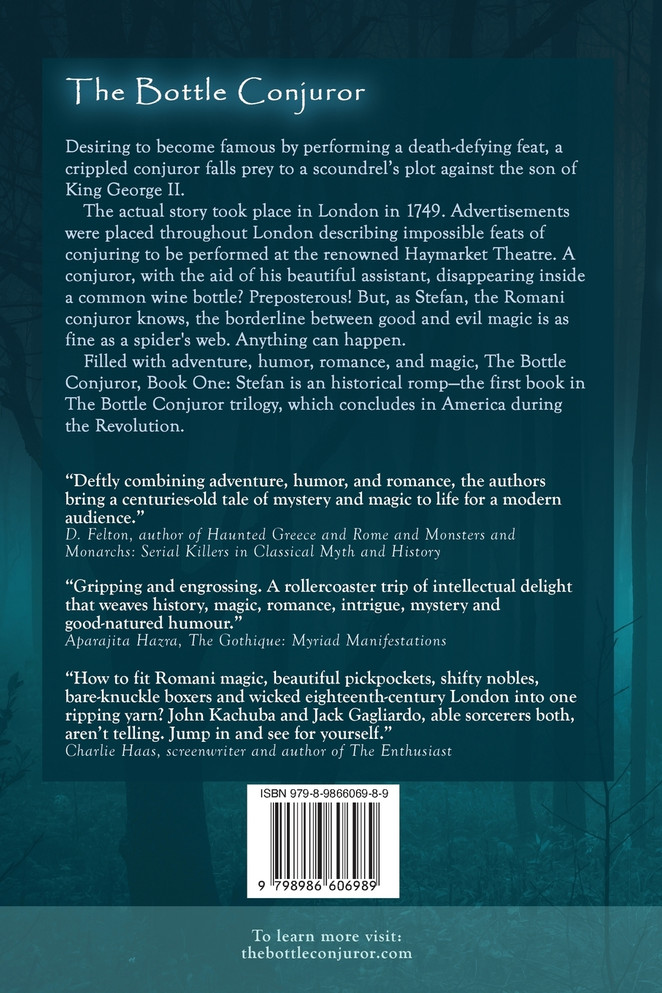 The Bottle Conjuror

Desiring to become famous by performing a death-defying feat, a crippled conjuror falls prey to a scoundrel's plot against the son of King George II.

The actual story took place in London in 1749. Advertisements were placed throughout London describing impossible feats of conjuring to be performed at the renowned Haymarket Theatre. A conjuror, with the aid of his beautiful assistant, disappearing inside a common wine bottle? Preposterous! But, as Stefan, the Romani conjuror knows, the borderline between good and evil magic is as fine as a spider's web. Anything can happen.

Filled with adventure, humor, romance, and magic, The Bottle Conjuror, Book One: Stefan is an historical romp—the first book in The Bottle Conjuror trilogy, which concludes in America during the Revolution.

"Deftly combining adventure, humor, and romance, the authors bring a centuries-old tale of mystery and magic to life for a modern audience."
D. Felton, author of Haunted Greece and Rome and Monsters and Monarchs: Serial Killers in Classical Myth and History

"Gripping and engrossing. A rollercoaster trip of intellectual delight that weaves history, magic, romance, intrigue, mystery and good-natured humour."
Aparajita Hazra, The Gothique: Myriad Manifestations

"How to fit Romani magic, beautiful pickpockets, shifty nobles, bare-knuckle boxers and wicked eighteenth-century London into one ripping yarn? John Kachuba and Jack Gagliardo, able sorcerers both, aren't telling. Jump in and see for yourself."
Charlie Haas, screenwriter and author of The Enthusiast

ISBN 979-8-9866069-8-9

9 798986 606989

To learn more visit:
thebottleconjuror.com